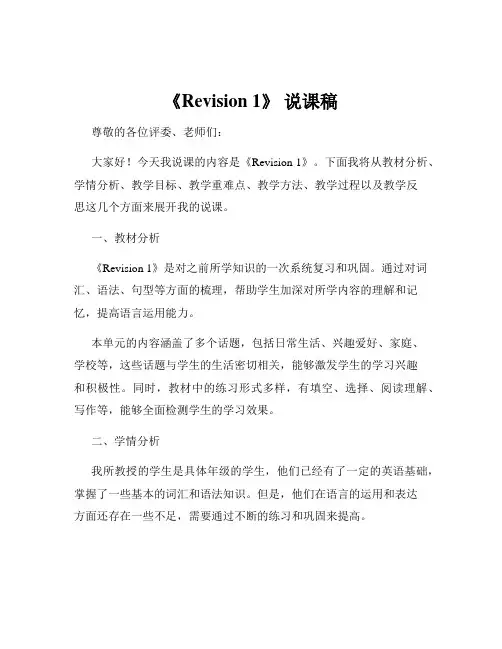 《Revision 1》 说课稿

尊敬的各位评委、老师们：

大家好！今天我说课的内容是《Revision 1》。下面我将从教材分析、学情分析、教学目标、教学重难点、教学方法、教学过程以及教学反思这几个方面来展开我的说课。

一、教材分析

《Revision 1》是对之前所学知识的一次系统复习和巩固。通过对词汇、语法、句型等方面的梳理，帮助学生加深对所学内容的理解和记忆，提高语言运用能力。

本单元的内容涵盖了多个话题，包括日常生活、兴趣爱好、家庭、学校等，这些话题与学生的生活密切相关，能够激发学生的学习兴趣和积极性。同时，教材中的练习形式多样，有填空、选择、阅读理解、写作等，能够全面检测学生的学习效果。

二、学情分析

我所教授的学生是具体年级的学生，他们已经有了一定的英语基础，掌握了一些基本的词汇和语法知识。但是，他们在语言的运用和表达方面还存在一些不足，需要通过不断的练习和巩固来提高。